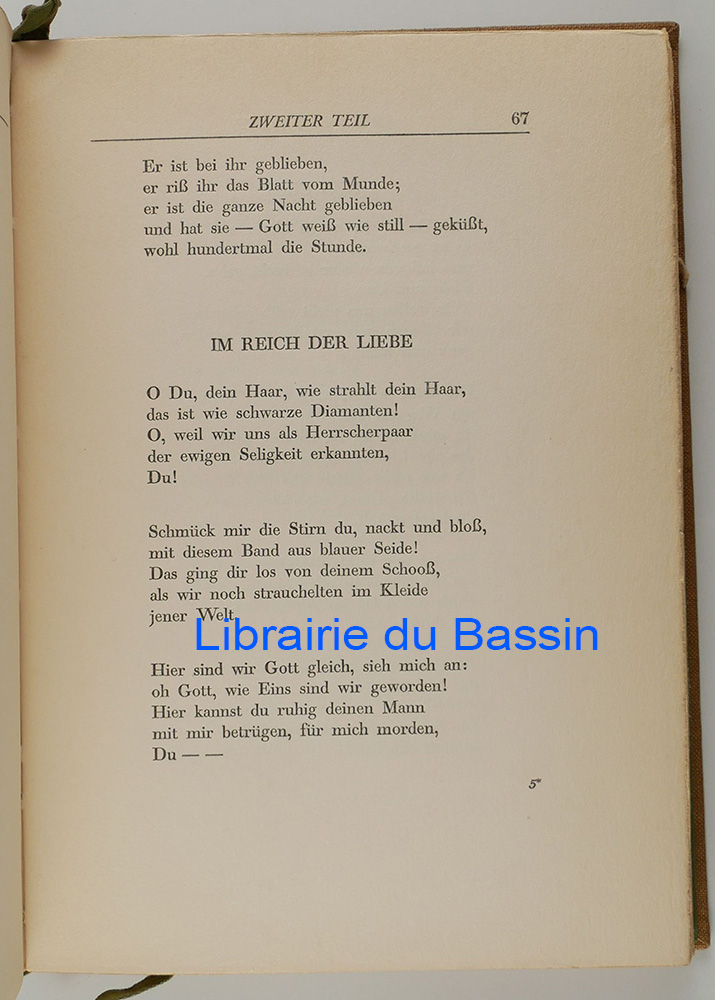 ZWEITER TEIL 67

Er ist bei ihr geblieben,
er riß ihr das Blatt vom Munde;
er ist die ganze Nacht geblieben
und hat sie — Gott weiß wie still — geküßt,
wohl hundertmal die Stunde.

IM REICH DER LIEBE

O Du, dein Haar, wie strahlt dein Haar,
das ist wie schwarze Diamanten!
O, weil wir uns als Herrscherpaar
der ewigen Seligkeit erkannten,
Du!

Schmück mir die Stirn du, nackt und bloß,
mit diesem Band aus blauer Seide!
Das ging dir los von deinem Schooß,
als wir noch strauchelten im Kleide
jener Welt.

Librairie du Bassin

Hier sind wir Gott gleich, sieh mich an:
oh Gott, wie Eins sind wir geworden!
Hier kannst du ruhig deinen Mann
mit mir betrügen, für mich morden,
Du — —

5*